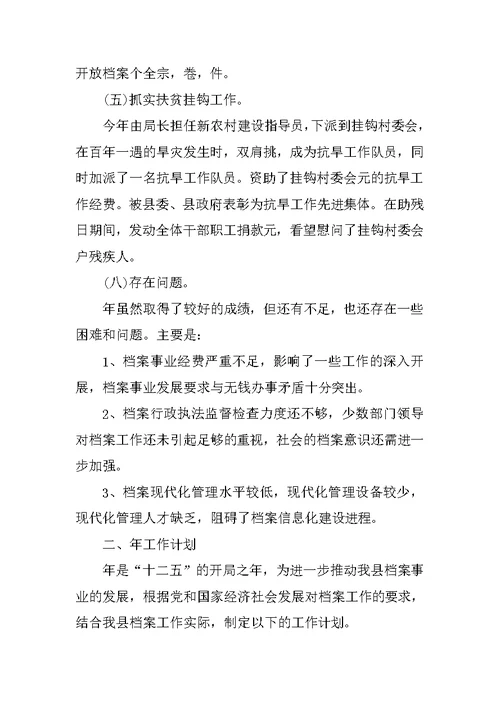 开放档案个全宗，卷，件。

(五)抓实扶贫挂钩工作。

今年由局长担任新农村建设指导员，下派到挂钩村委会，在百年一遇的旱灾发生时，双肩挑，成为抗旱工作队员，同时加派了一名抗旱工作队员。资助了挂钩村委会元的抗旱工作经费。被县委、县政府表彰为抗旱工作先进集体。在助残日期间，发动全体干部职工捐款元，看望慰问了挂钩村委会户残疾人。

(八)存在问题。

年虽然取得了较好的成绩，但还有不足，也还存在一些困难和问题。主要是：

1、档案事业经费严重不足，影响了一些工作的深入开展，档案事业发展要求与无钱办事矛盾十分突出。

2、档案行政执法监督检查力度还不够，少数部门领导对档案工作还未引起足够的重视，社会的档案意识还需进一步加强。

3、档案现代化管理水平较低，现代化管理设备较少，现代化管理人才缺乏，阻碍了档案信息化建设进程。

二、年工作计划

年是“十二五”的开局之年，为进一步推动我县档案事业的发展，根据党和国家经济社会发展对档案工作的要求，结合我县档案工作实际，制定以下的工作计划。